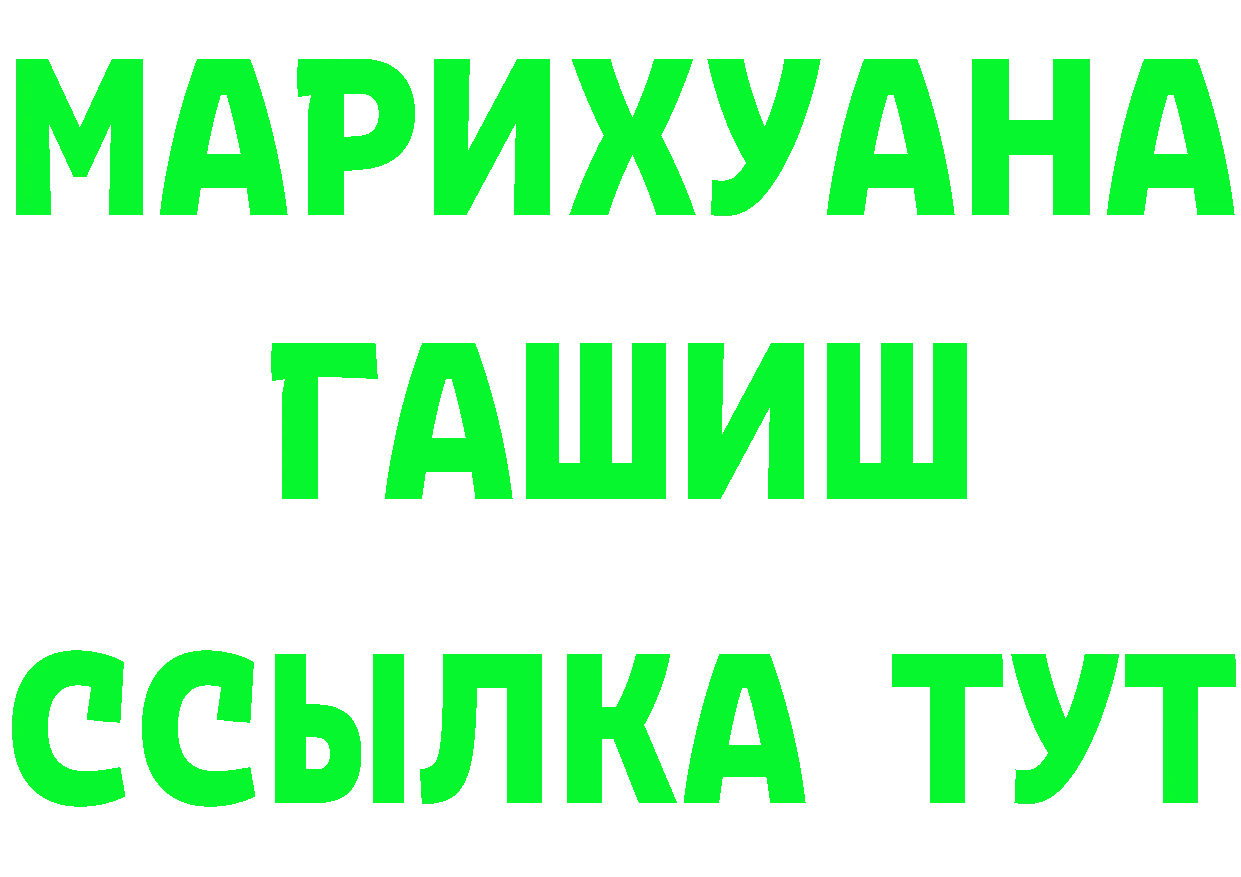 МАРИХУАНА
ГАШИШ
ССЫЛКА ТУТ